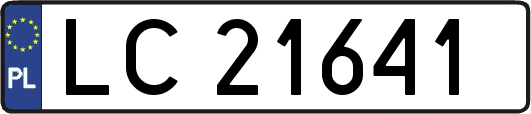 PL
LC 21641